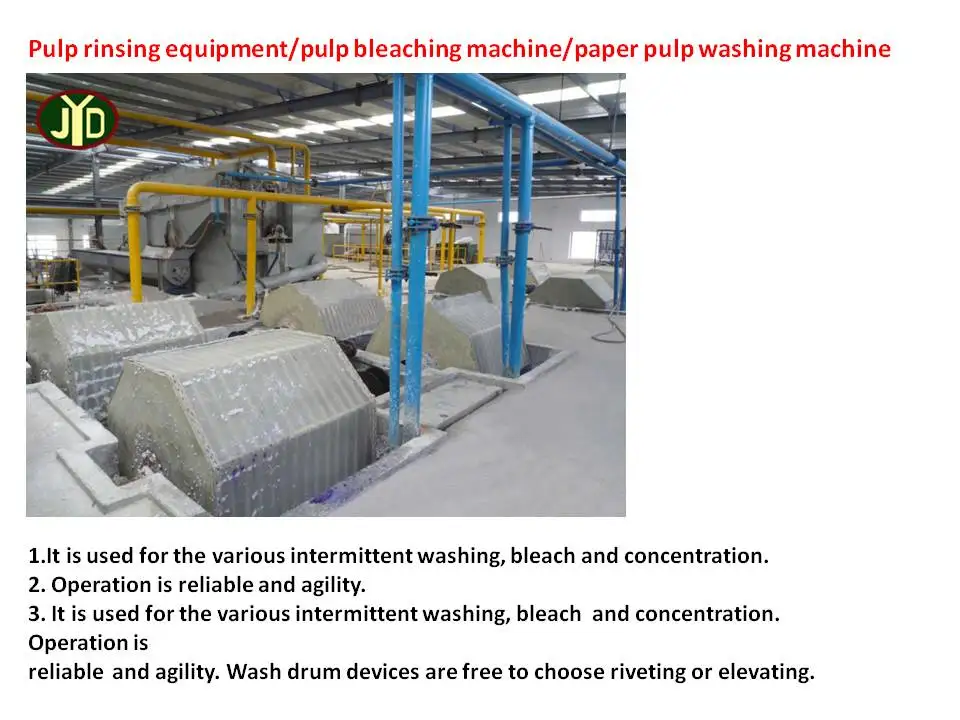 Pulp rinsing equipment/pulp bleaching machine/paper pulp washing machine

JYD

1.It is used for the various intermittent washing, bleach and concentration.
2. Operation is reliable and agility.
3. It is used for the various intermittent washing, bleach and concentration. Operation is reliable and agility. Wash drum devices are free to choose riveting or elevating.